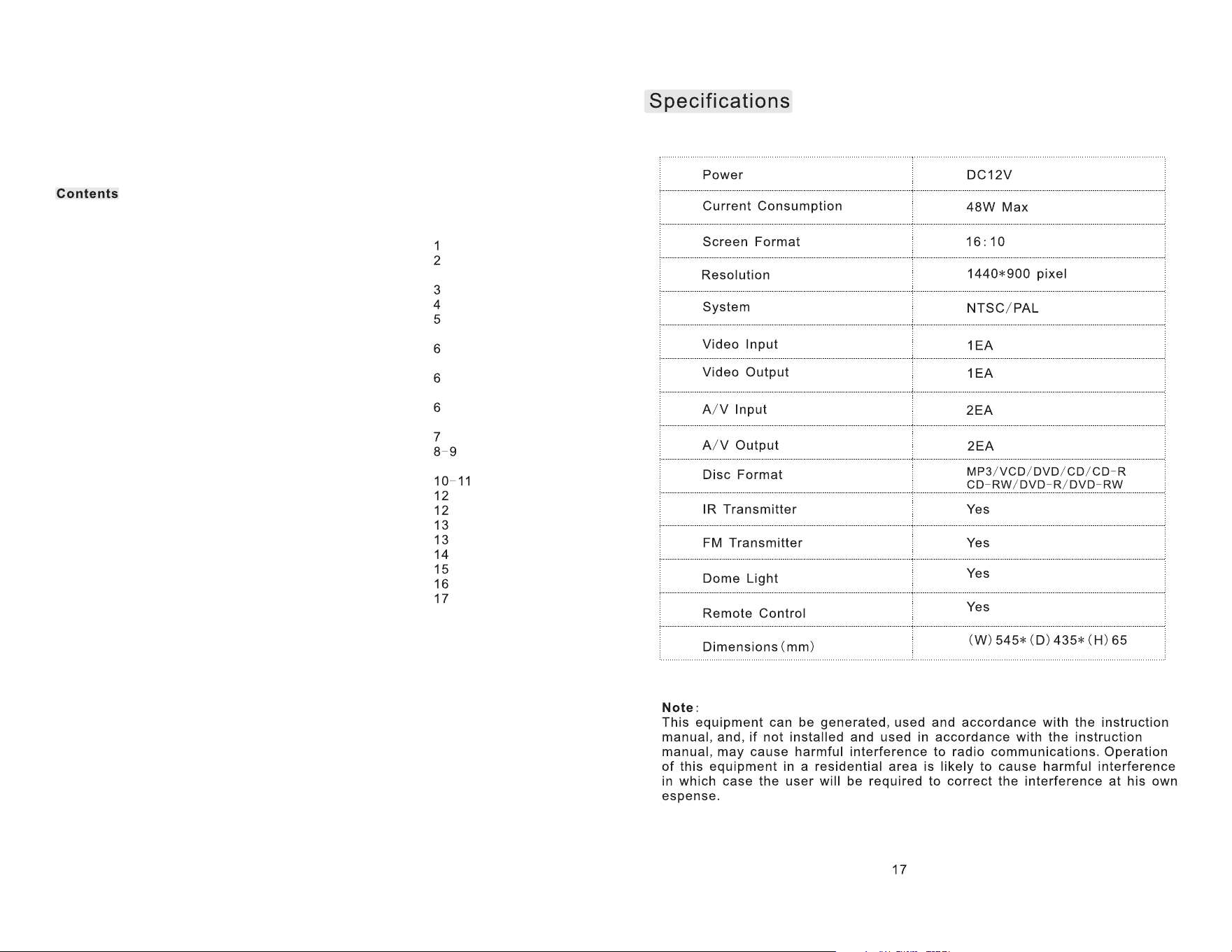 Contents

1
2
3
4
5
6
6
6
7
8-9
10-11
12
12
13
13
14
15
16
17

Specifications

| Power | DC12V |
|---|---|
| Current Consumption | 48W Max |
| Screen Format | 16:10 |
| Resolution | 1440*900 pixel |
| System | NTSC/PAL |
| Video Input | 1EA |
| Video Output | 1EA |
| A/V Input | 2EA |
| A/V Output | 2EA |
| Disc Format | MP3/VCD/DVD/CD/CD-R CD-RW/DVD-R/DVD-RW |
| IR Transmitter | Yes |
| FM Transmitter | Yes |
| Dome Light | Yes |
| Remote Control | Yes |
| Dimensions(mm) | (W)545*(D)435*(H)65 |

Note:
This equipment can be generated, used and accordance with the instruction manual, and, if not installed and used in accordance with the instruction manual, may cause harmful interference to radio communications. Operation of this equipment in a residential area is likely to cause harmful interference in which case the user will be required to correct the interference at his own espense.

17